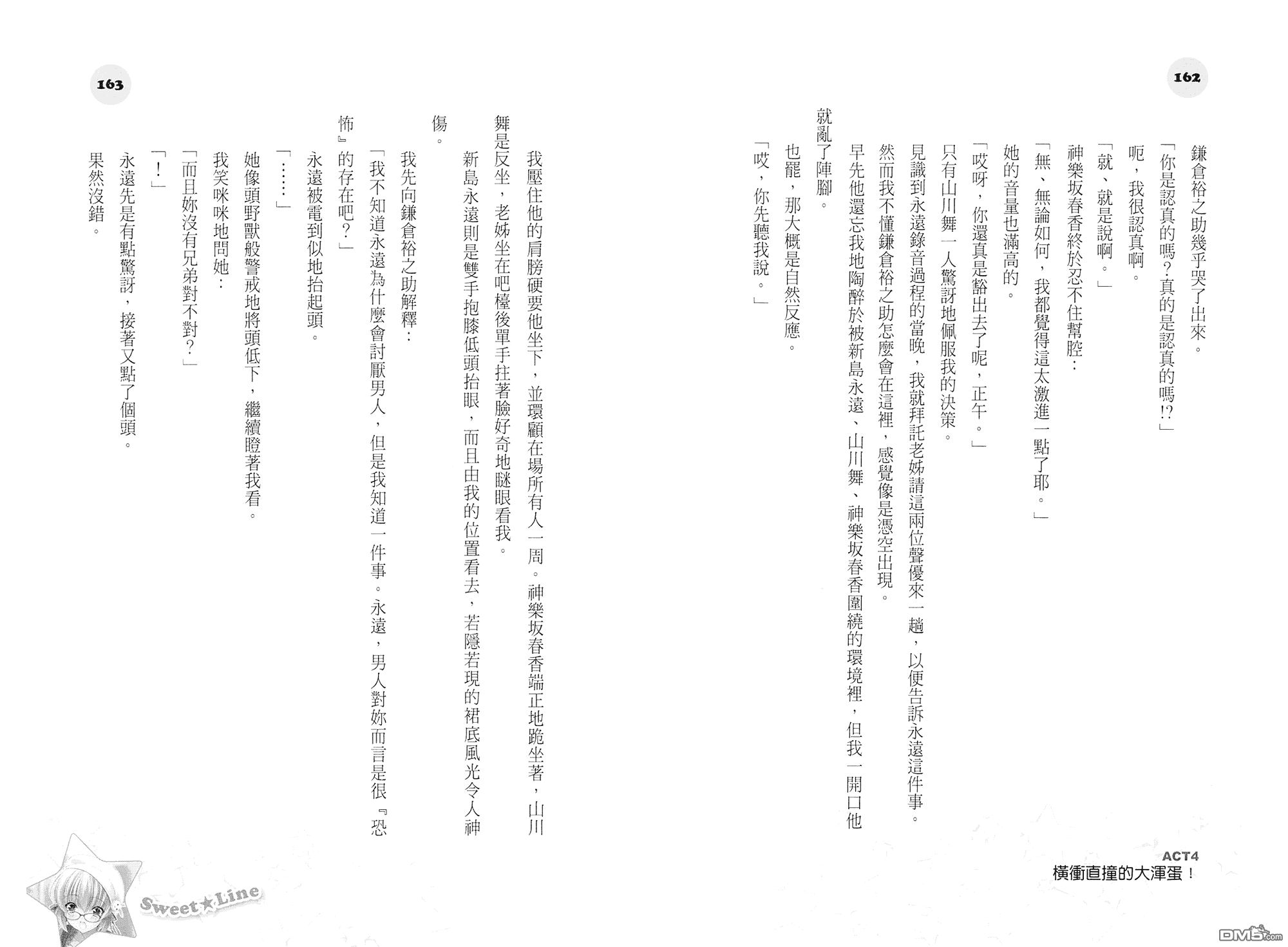 162

鎌倉裕之助幾乎哭了出來。

「你是認真的嗎？真的是認真的嗎!?」

呃，我很認真啊。

「就、就是說啊。」

神樂坂春香終於忍不住幫腔：

「無、無論如何，我都覺得這太激進一點了耶。」

她的音量也滿高的。

「哎呀，你還真是豁出去了呢，正午。」

只有山川舞一人驚訝地佩服我的決策。

見識到永遠錄音過程的當晚，我就拜託老姊請這兩位聲優來一趟，以便告訴永遠這件事。

然而我不懂鎌倉裕之助怎麼會在這裡，感覺像是憑空出現。

早先他還忘我地陶醉於被新島永遠、山川舞、神樂坂春香圍繞的環境裡，但我一開口他就亂了陣腳。

也罷，那大概是自然反應。

「哎，你先聽我說。」

ACT4
橫衝直撞的大渾蛋！

163

我壓住他的肩膀硬要他坐下，並環顧在場所有人一周。神樂坂春香端正地跪坐著，山川舞是反坐，老姊坐在吧檯後單手拄著臉好奇地瞇眼看我。

新島永遠則是雙手抱膝低頭抬眼，而且由我的位置看去，若隱若現的裙底風光令人神傷。

我先向鎌倉裕之助解釋：

「我不知道永遠為什麼會討厭男人，但是我知道一件事。永遠，男人對妳而言是很『恐怖』的存在吧？」

永遠被電到似地抬起頭。

「……」

她像頭野獸般警戒地將頭低下，繼續瞪著我看。

我笑咪咪地問她：

「而且妳沒有兄弟對不對？」

「！」

永遠先是有點驚訝，接著又點了個頭。

果然沒錯。

Sweet★Line

DM5.com